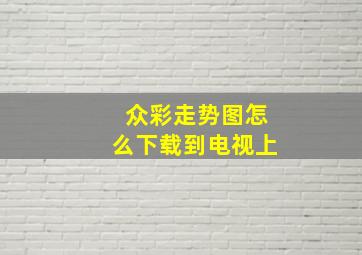 众彩走势图怎么下载到电视上